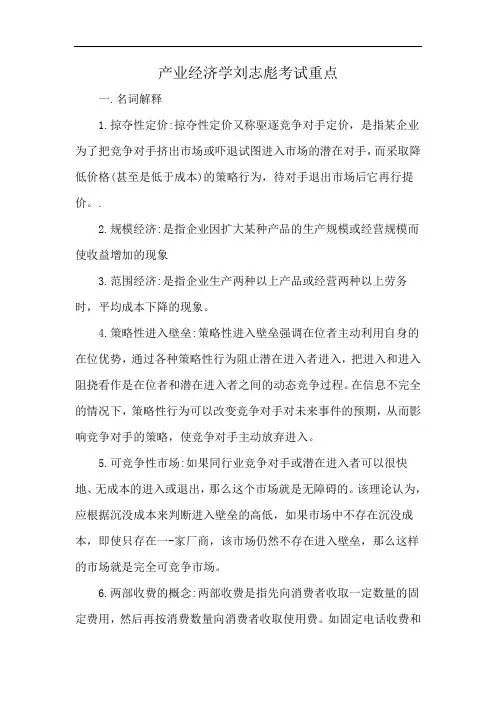 产业经济学刘志彪考试重点

一.名词解释

1.掠夺性定价:掠夺性定价又称驱逐竞争对手定价，是指某企业为了把竞争对手挤出市场或吓退试图进入市场的潜在对手，而采取降低价格(甚至是低于成本)的策略行为，待对手退出市场后它再行提价。.

2.规模经济:是指企业因扩大某种产品的生产规模或经营规模而使收益增加的现象

3.范围经济:是指企业生产两种以上产品或经营两种以上劳务时，平均成本下降的现象。

4.策略性进入壁垒:策略性进入壁垒强调在位者主动利用自身的在位优势，通过各种策略性行为阻止潜在进入者进入，把进入和进入阻挠看作是在位者和潜在进入者之间的动态竞争过程。在信息不完全的情况下，策略性行为可以改变竞争对手对未来事件的预期，从而影响竞争对手的策略，使竞争对手主动放弃进入。

5.可竞争性市场:如果同行业竞争对手或潜在进入者可以很快地、无成本的进入或退出，那么这个市场就是无障碍的。该理论认为，应根据沉没成本来判断进入壁垒的高低，如果市场中不存在沉没成本，即使只存在一--家厂商，该市场仍然不存在进入壁垒，那么这样的市场就是完全可竞争市场。

6.两部收费的概念:两部收费是指先向消费者收取一定数量的固定费用，然后再按消费数量向消费者收取使用费。如固定电话收费和